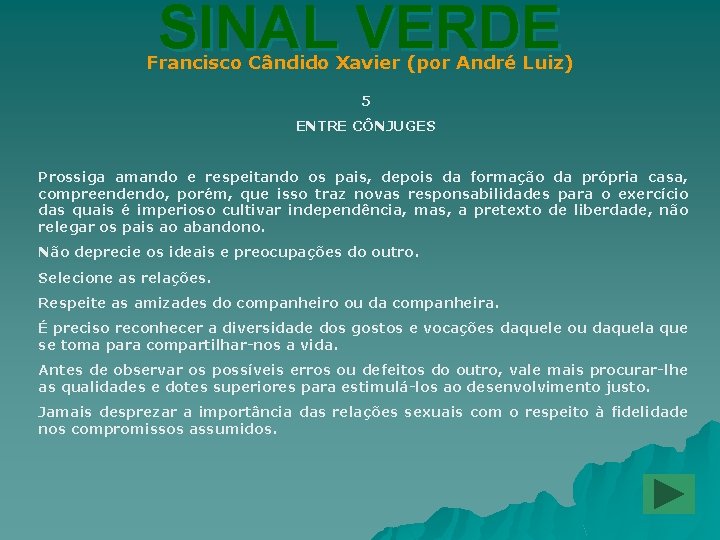 SINAL VERDE
Francisco Cândido Xavier (por André Luiz)

5

ENTRE CÔNJUGES

Prossiga amando e respeitando os pais, depois da formação da própria casa, compreendendo, porém, que isso traz novas responsabilidades para o exercício das quais é imperioso cultivar independência, mas, a pretexto de liberdade, não relegar os pais ao abandono.

Não deprecie os ideais e preocupações do outro.

Selecione as relações.

Respeite as amizades do companheiro ou da companheira.

É preciso reconhecer a diversidade dos gostos e vocações daquele ou daquela que se toma para compartilhar-nos a vida.

Antes de observar os possíveis erros ou defeitos do outro, vale mais procurar-lhe as qualidades e dotes superiores para estimulá-los ao desenvolvimento justo.

Jamais desprezar a importância das relações sexuais com o respeito à fidelidade nos compromissos assumidos.